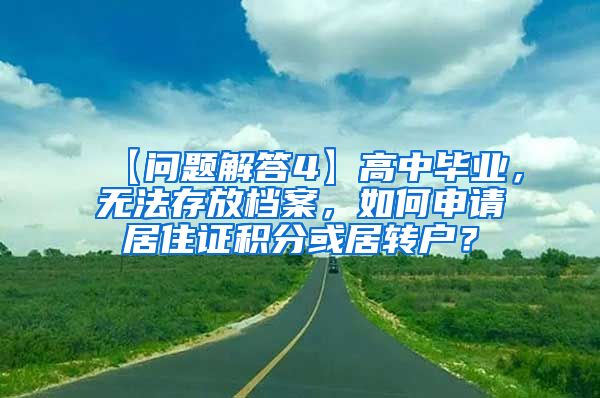 【问题解答4】高中毕业，无法存放档案，如何申请居住证积分或居转户？